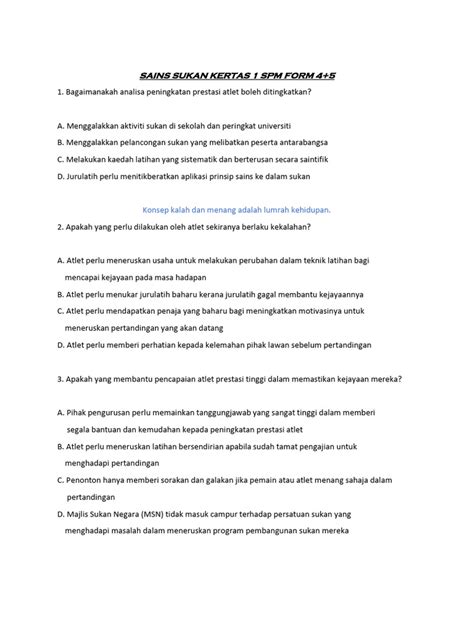 SAINS SUKAN KERTAS 1 SPM FORM 4+5

1. Bagaimanakah analisa peningkatan prestasi atlet boleh ditingkatkan?

A. Menggalakkan aktiviti sukan di sekolah dan peringkat universiti

B. Menggalakkan pelancongan sukan yang melibatkan peserta antarabangsa

C. Melakukan kaedah latihan yang sistematik dan berterusan secara saintifik

D. Jurulatih perlu menitikberatkan aplikasi prinsip sains ke dalam sukan

Konsep kalah dan menang adalah lumrah kehidupan.

2. Apakah yang perlu dilakukan oleh atlet sekiranya berlaku kekalahan?

A. Atlet perlu meneruskan usaha untuk melakukan perubahan dalam teknik latihan bagi mencapai kejayaan pada masa hadapan

B. Atlet perlu menukar jurulatih baharu kerana jurulatih gagal membantu kejayaannya

C. Atlet perlu mendapatkan penaja yang baharu bagi meningkatkan motivasinya untuk meneruskan pertandingan yang akan datang

D. Atlet perlu memberi perhatian kepada kelemahan pihak lawan sebelum pertandingan

3. Apakah yang membantu pencapaian atlet prestasi tinggi dalam memastikan kejayaan mereka?

A. Pihak pengurusan perlu memainkan tanggungjawab yang sangat tinggi dalam memberi segala bantuan dan kemudahan kepada peningkatan prestasi atlet

B. Atlet perlu meneruskan latihan bersendirian apabila sudah tamat pengajian untuk menghadapi pertandingan

C. Penonton hanya memberi sorakan dan galakan jika pemain atau atlet menang sahaja dalam pertandingan

D. Majlis Sukan Negara (MSN) tidak masuk campur terhadap persatuan sukan yang menghadapi masalah dalam meneruskan program pembangunan sukan mereka